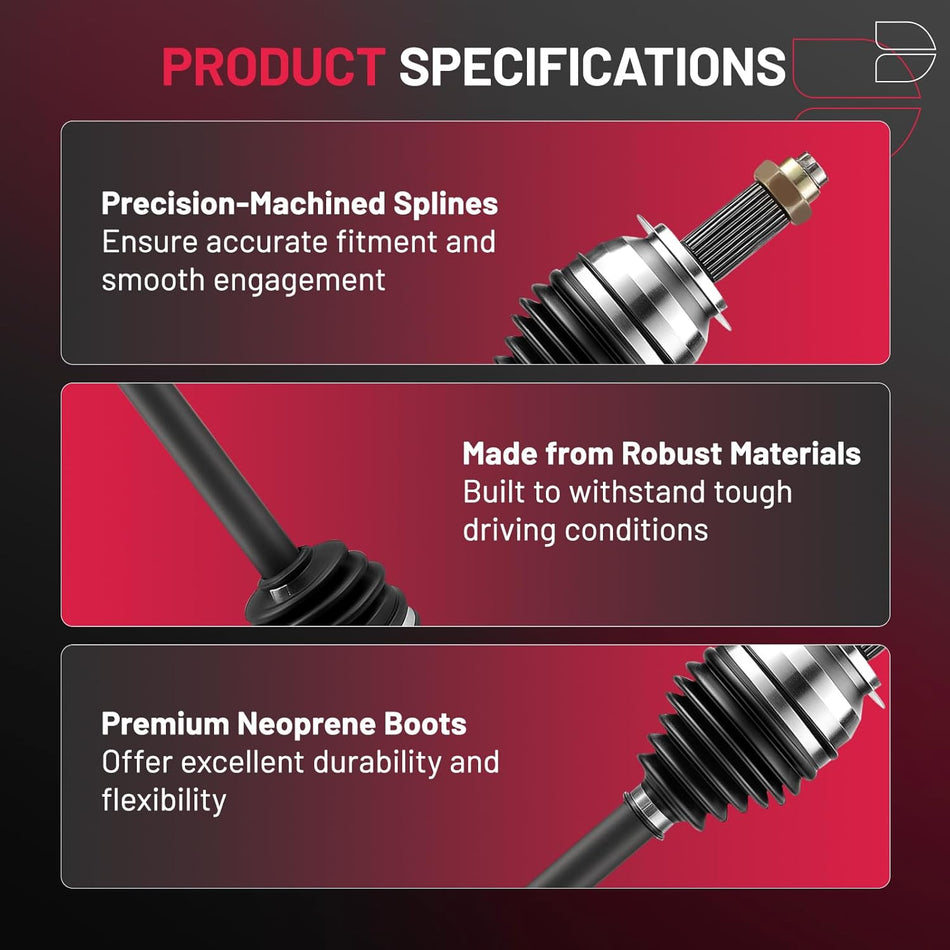 PRODUCT SPECIFICATIONS

Precision-Machined Splines
Ensure accurate fitment and smooth engagement

Made from Robust Materials
Built to withstand tough driving conditions

Premium Neoprene Boots
Offer excellent durability and flexibility